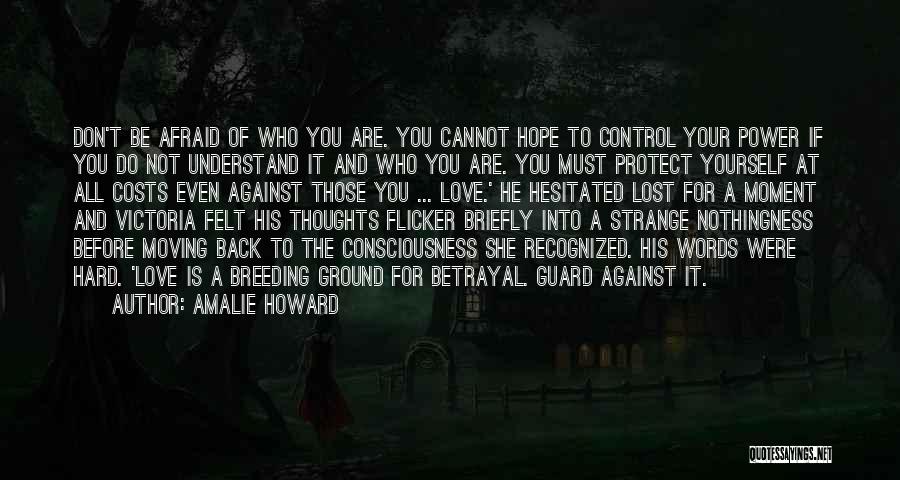 DON'T BE AFRAID OF WHO YOU ARE. YOU CANNOT HOPE TO CONTROL YOUR POWER IF YOU DO NOT UNDERSTAND IT AND WHO YOU ARE. YOU MUST PROTECT YOURSELF AT ALL COSTS EVEN AGAINST THOSE YOU ... LOVE.' HE HESITATED LOST FOR A MOMENT AND VICTORIA FELT HIS THOUGHTS FLICKER BRIEFLY INTO A STRANGE NOTHINGNESS BEFORE MOVING BACK TO THE CONSCIOUSNESS SHE RECOGNIZED. HIS WORDS WERE HARD. 'LOVE IS A BREEDING GROUND FOR BETRAYAL. GUARD AGAINST IT.

AUTHOR: AMALIE HOWARD

QUOTESSAYINGS.NET